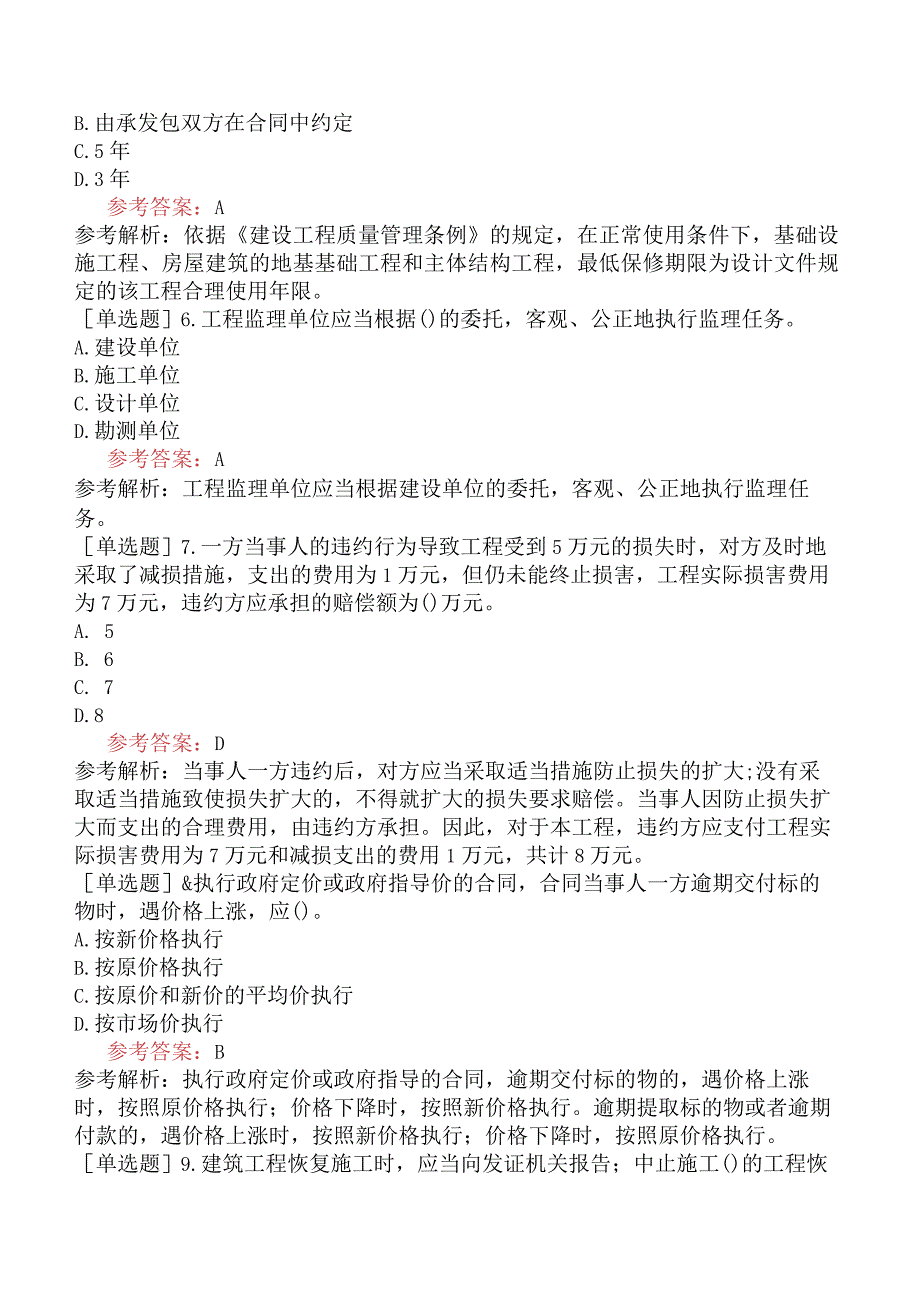 B.由承发包双方在合同中约定
C.5年
D.3年

参考答案：A

参考解析：依据《建设工程质量管理条例》的规定，在正常使用条件下，基础设施工程、房屋建筑的地基基础工程和主体结构工程，最低保修期限为设计文件规定的该工程合理使用年限。

［单选题］6.工程监理单位应当根据()的委托，客观、公正地执行监理任务。
A.建设单位
B.施工单位
C.设计单位
D.勘测单位

参考答案：A

参考解析：工程监理单位应当根据建设单位的委托，客观、公正地执行监理任务。

［单选题］7.一方当事人的违约行为导致工程受到5万元的损失时，对方及时地采取了减损措施，支出的费用为1万元，但仍未能终止损害，工程实际损害费用为7万元，违约方应承担的赔偿额为()万元。
A. 5
B. 6
C. 7
D.8

参考答案：D

参考解析：当事人一方违约后，对方应当采取适当措施防止损失的扩大;没有采取适当措施致使损失扩大的，不得就扩大的损失要求赔偿。当事人因防止损失扩大而支出的合理费用，由违约方承担。因此，对于本工程，违约方应支付工程实际损害费用为7万元和减损支出的费用1万元，共计8万元。

［单选题］&执行政府定价或政府指导价的合同，合同当事人一方逾期交付标的物时，遇价格上涨，应()。
A.按新价格执行
B.按原价格执行
C.按原价和新价的平均价执行
D.按市场价执行

参考答案：B

参考解析：执行政府定价或政府指导的合同，逾期交付标的物的，遇价格上涨时，按照原价格执行；价格下降时，按照新价格执行。逾期提取标的物或者逾期付款的，遇价格上涨时，按照新价格执行；价格下降时，按照原价格执行。

［单选题］9.建筑工程恢复施工时，应当向发证机关报告；中止施工()的工程恢